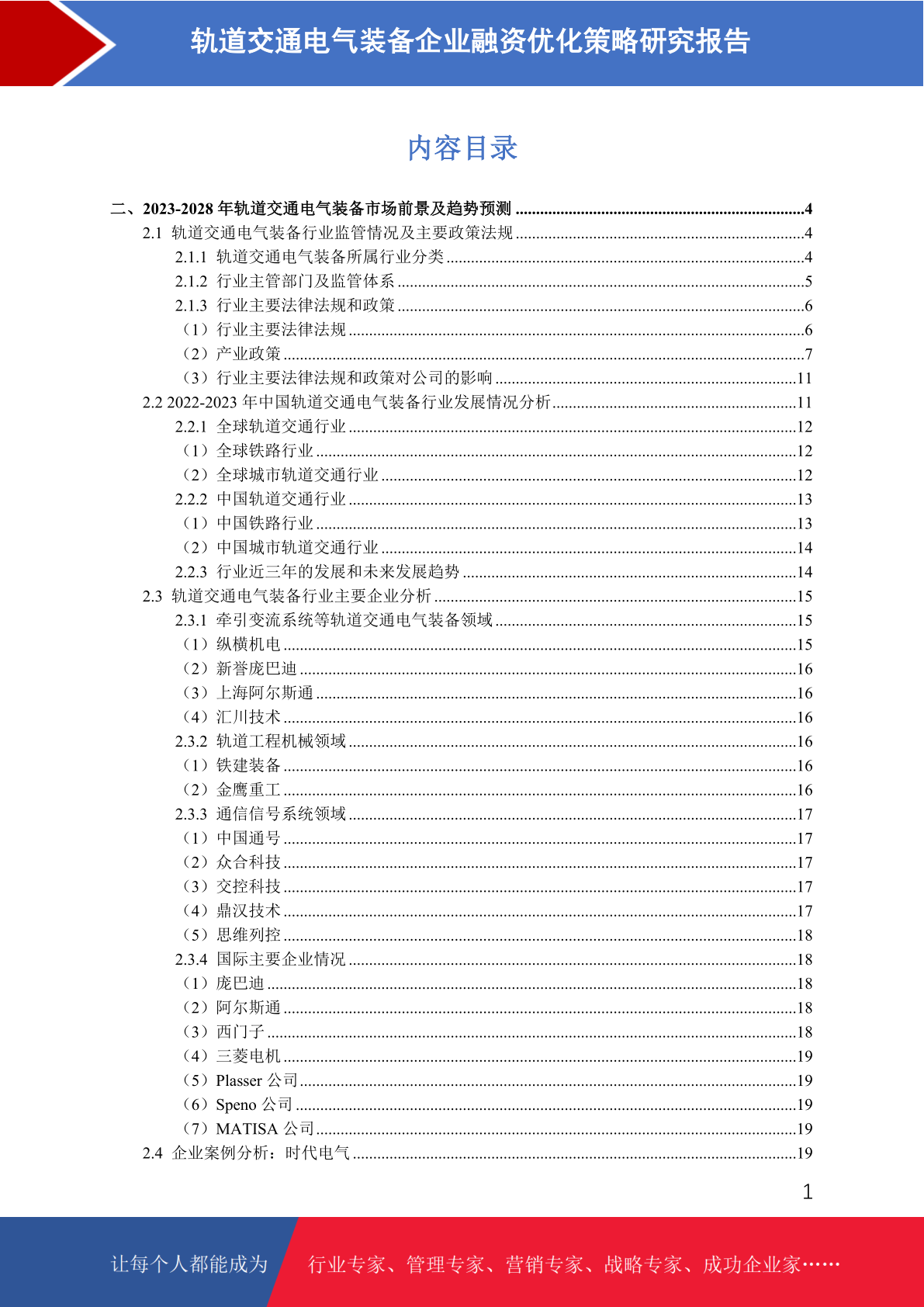 轨道交通电气装备企业融资优化策略研究报告

内容目录

二、2023-2028 年轨道交通电气装备市场前景及趋势预测 ......4
2.1 轨道交通电气装备行业监管情况及主要政策法规 ......4
2.1.1 轨道交通电气装备所属行业分类 ......4
2.1.2 行业主管部门及监管体系 ......5
2.1.3 行业主要法律法规和政策 ......6
（1）行业主要法律法规 ......6
（2）产业政策 ......7
（3）行业主要法律法规和政策对公司的影响 ......11
2.2 2022-2023 年中国轨道交通电气装备行业发展情况分析 ......11
2.2.1 全球轨道交通行业 ......12
（1）全球铁路行业 ......12
（2）全球城市轨道交通行业 ......12
2.2.2 中国轨道交通行业 ......13
（1）中国铁路行业 ......13
（2）中国城市轨道交通行业 ......14
2.2.3 行业近三年的发展和未来发展趋势 ......14
2.3 轨道交通电气装备行业主要企业分析 ......15
2.3.1 牵引变流系统等轨道交通电气装备领域 ......15
（1）纵横机电 ......15
（2）新誉庞巴迪 ......16
（3）上海阿尔斯通 ......16
（4）汇川技术 ......16
2.3.2 轨道工程机械领域 ......16
（1）铁建装备 ......16
（2）金鹰重工 ......16
2.3.3 通信信号系统领域 ......17
（1）中国通号 ......17
（2）众合科技 ......17
（3）交控科技 ......17
（4）鼎汉技术 ......17
（5）思维列控 ......18
2.3.4 国际主要企业情况 ......18
（1）庞巴迪 ......18
（2）阿尔斯通 ......18
（3）西门子 ......18
（4）三菱电机 ......19
（5）Plasser 公司 ......19
（6）Speno 公司 ......19
（7）MATISA 公司 ......19
2.4 企业案例分析：时代电气 ......19

1

让每个人都能成为 行业专家、管理专家、营销专家、战略专家、成功企业家……